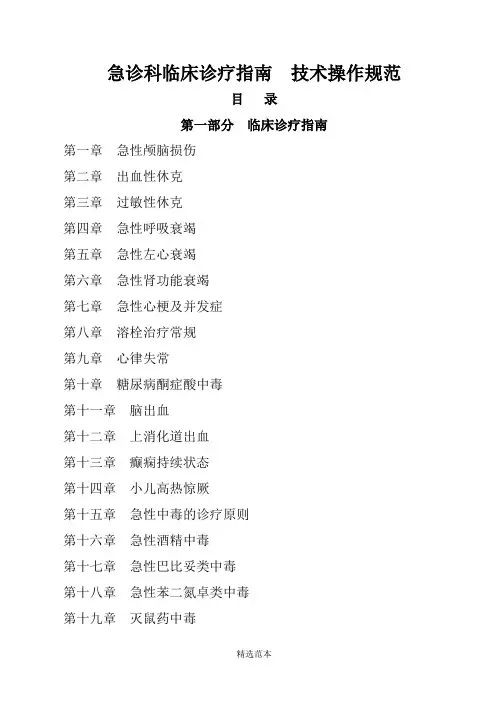 急诊科临床诊疗指南　技术操作规范

目　录

第一部分　临床诊疗指南

第一章　急性颅脑损伤

第二章　出血性休克

第三章　过敏性休克

第四章　急性呼吸衰竭

第五章　急性左心衰竭

第六章　急性肾功能衰竭

第七章　急性心梗及并发症

第八章　溶栓治疗常规

第九章　心律失常

第十章　糖尿病酮症酸中毒

第十一章　脑出血

第十二章　上消化道出血

第十三章　癫痫持续状态

第十四章　小儿高热惊厥

第十五章　急性中毒的诊疗原则

第十六章　急性酒精中毒

第十七章　急性巴比妥类中毒

第十八章　急性苯二氮卓类中毒

第十九章　灭鼠药中毒

精选范本